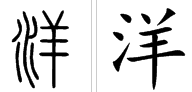 洋 洋